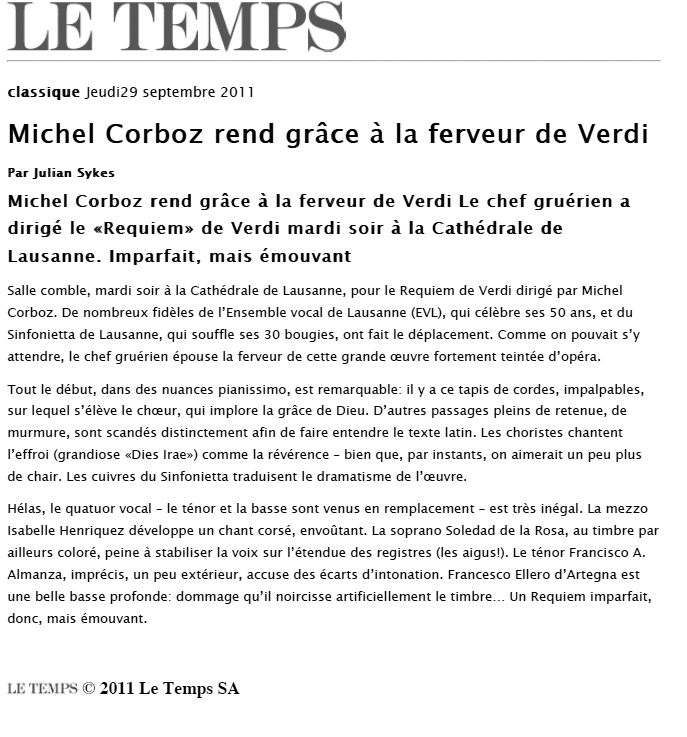 LE TEMPS

classique Jeudi29 septembre 2011

Michel Corboz rend grâce à la ferveur de Verdi

Par Julian Sykes

Michel Corboz rend grâce à la ferveur de Verdi Le chef gruérien a dirigé le «Requiem» de Verdi mardi soir à la Cathédrale de Lausanne. Imparfait, mais émouvant

Salle comble, mardi soir à la Cathédrale de Lausanne, pour le Requiem de Verdi dirigé par Michel Corboz. De nombreux fidèles de l'Ensemble vocal de Lausanne (EVL), qui célèbre ses 50 ans, et du Sinfonietta de Lausanne, qui souffle ses 30 bougies, ont fait le déplacement. Comme on pouvait s'y attendre, le chef gruérien épouse la ferveur de cette grande œuvre fortement teintée d'opéra.

Tout le début, dans des nuances pianissimo, est remarquable: il y a ce tapis de cordes, impalpables, sur lequel s'élève le chœur, qui implore la grâce de Dieu. D'autres passages pleins de retenue, de murmure, sont scandés distinctement afin de faire entendre le texte latin. Les choristes chantent l'effroi (grandiose «Dies Irae») comme la révérence – bien que, par instants, on aimerait un peu plus de chair. Les cuivres du Sinfonietta traduisent le dramatisme de l'œuvre.

Hélas, le quatuor vocal – le ténor et la basse sont venus en remplacement – est très inégal. La mezzo Isabelle Henriquez développe un chant corsé, envoûtant. La soprano Soledad de la Rosa, au timbre par ailleurs coloré, peine à stabiliser la voix sur l'étendue des registres (les aigus!). Le ténor Francisco A. Almanza, imprécis, un peu extérieur, accuse des écarts d'intonation. Francesco Ellero d'Artegna est une belle basse profonde: dommage qu'il noircisse artificiellement le timbre... Un Requiem imparfait, donc, mais émouvant.

LE TEMPS © 2011 Le Temps SA